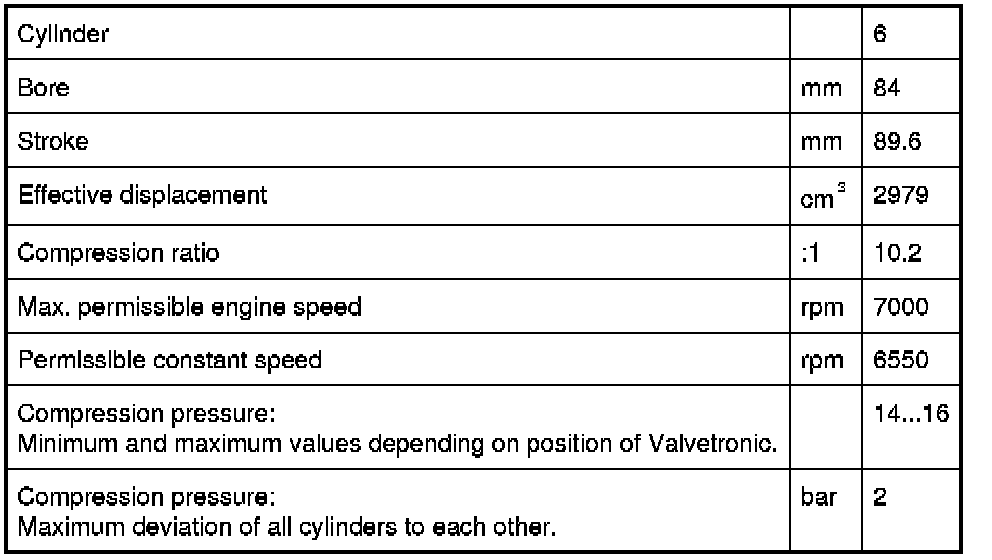 | | | |
|---|---|---|
| Cylinder | | 6 |
| Bore | mm | 84 |
| Stroke | mm | 89.6 |
| Effective displacement | $cm^3$ | 2979 |
| Compression ratio | :1 | 10.2 |
| Max. permissible engine speed | rpm | 7000 |
| Permissible constant speed | rpm | 6550 |
| Compression pressure: Minimum and maximum values depending on position of Valvetronic. | | 14...16 |
| Compression pressure: Maximum deviation of all cylinders to each other. | bar | 2 |